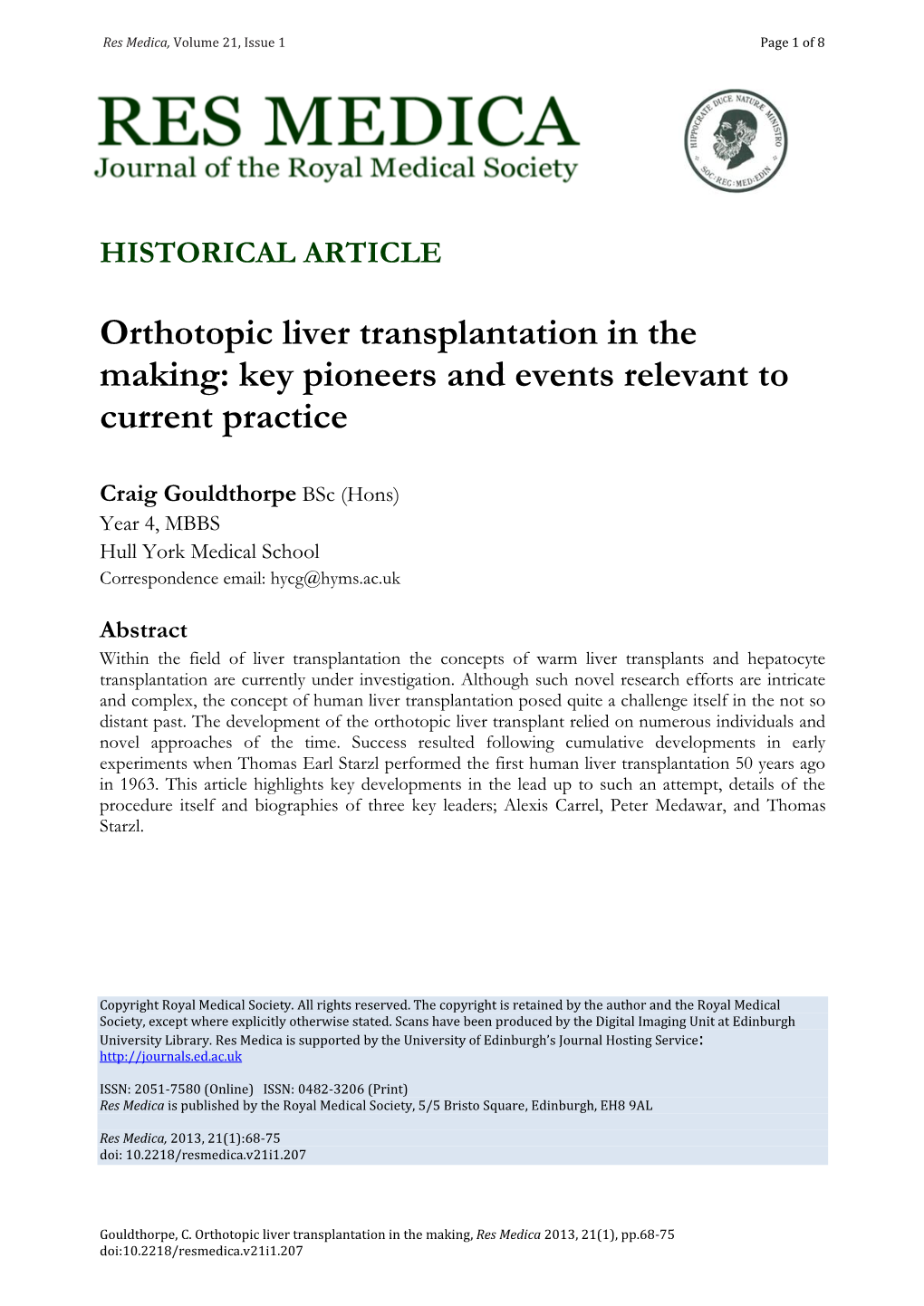 Res Medica, Volume 21, Issue 1

Page 1 of 8

RES MEDICA
Journal of the Royal Medical Society

HIPPOCRATE DUCE NATURÆ MINISTRO
SOC·REG·MED·EDIN

HISTORICAL ARTICLE

Orthotopic liver transplantation in the making: key pioneers and events relevant to current practice

Craig Gouldthorpe BSc (Hons)
Year 4, MBBS
Hull York Medical School
Correspondence email: hycg@hyms.ac.uk

Abstract
Within the field of liver transplantation the concepts of warm liver transplants and hepatocyte transplantation are currently under investigation. Although such novel research efforts are intricate and complex, the concept of human liver transplantation posed quite a challenge itself in the not so distant past. The development of the orthotopic liver transplant relied on numerous individuals and novel approaches of the time. Success resulted following cumulative developments in early experiments when Thomas Earl Starzl performed the first human liver transplantation 50 years ago in 1963. This article highlights key developments in the lead up to such an attempt, details of the procedure itself and biographies of three key leaders; Alexis Carrel, Peter Medawar, and Thomas Starzl.

Copyright Royal Medical Society. All rights reserved. The copyright is retained by the author and the Royal Medical Society, except where explicitly otherwise stated. Scans have been produced by the Digital Imaging Unit at Edinburgh University Library. Res Medica is supported by the University of Edinburgh's Journal Hosting Service: http://journals.ed.ac.uk

ISSN: 2051-7580 (Online) ISSN: 0482-3206 (Print)
Res Medica is published by the Royal Medical Society, 5/5 Bristo Square, Edinburgh, EH8 9AL

Res Medica, 2013, 21(1):68-75
doi: 10.2218/resmedica.v21i1.207

Gouldthorpe, C. Orthotopic liver transplantation in the making, Res Medica 2013, 21(1), pp.68-75
doi:10.2218/resmedica.v21i1.207